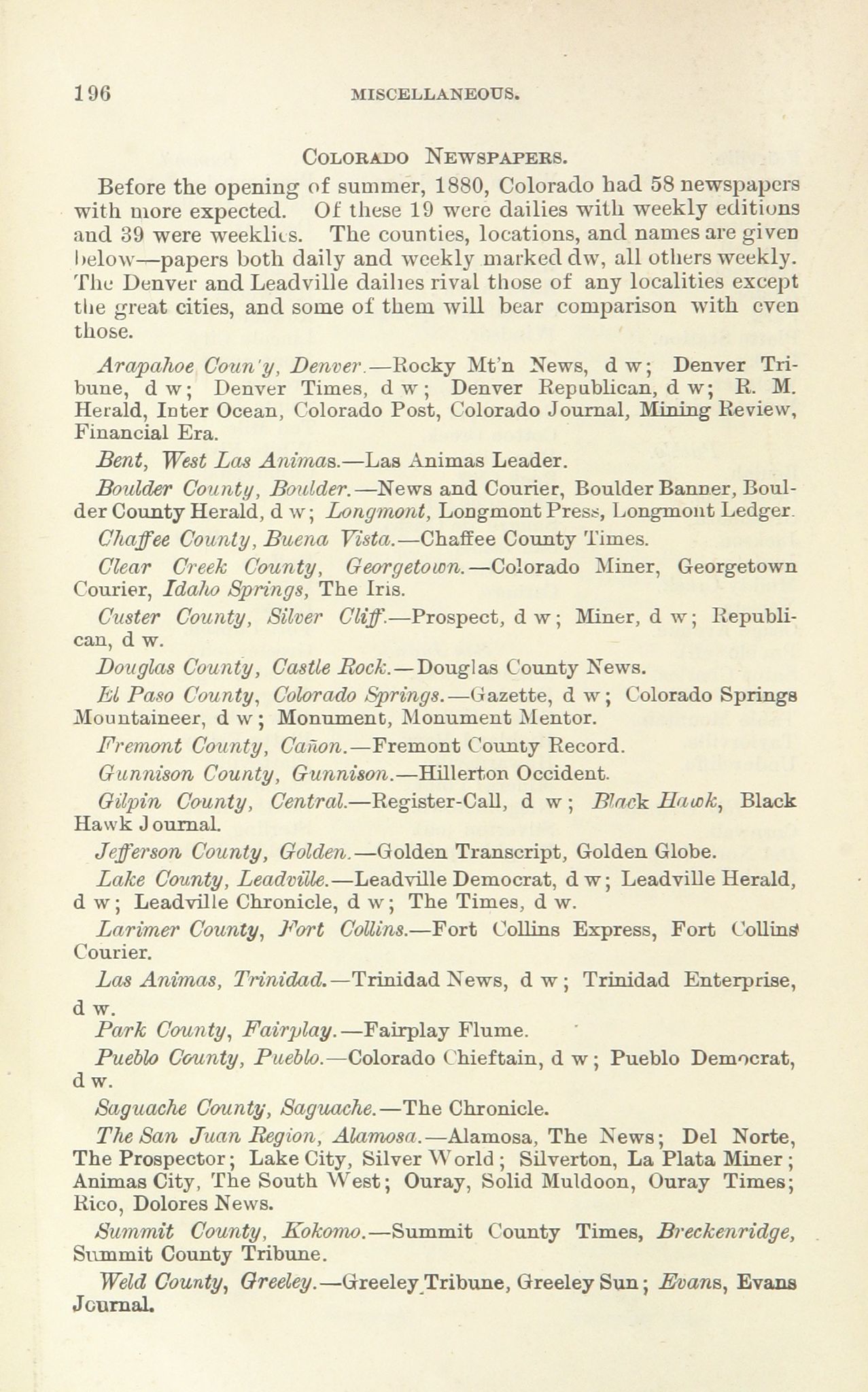 196 MISCELLANEOUS.

COLORADO NEWSPAPERS.

Before the opening of summer, 1880, Colorado had 58 newspapers with more expected. Of these 19 were dailies with weekly editions and 39 were weeklies. The counties, locations, and names are given below—papers both daily and weekly marked dw, all others weekly. The Denver and Leadville dailies rival those of any localities except the great cities, and some of them will bear comparison with even those.

Arapahoe Coun'y, Denver.—Rocky Mt'n News, d w; Denver Tribune, d w; Denver Times, d w; Denver Republican, d w; R. M. Herald, Inter Ocean, Colorado Post, Colorado Journal, Mining Review, Financial Era.

Bent, West Las Animas.—Las Animas Leader.

Boulder County, Boulder.—News and Courier, Boulder Banner, Boulder County Herald, d w; Longmont, Longmont Press, Longmont Ledger.

Chaffee County, Buena Vista.—Chaffee County Times.

Clear Creek County, Georgetown.—Colorado Miner, Georgetown Courier, Idaho Springs, The Iris.

Custer County, Silver Cliff.—Prospect, d w; Miner, d w; Republican, d w.

Douglas County, Castle Rock.—Douglas County News.

El Paso County, Colorado Springs.—Gazette, d w; Colorado Springs Mountaineer, d w; Monument, Monument Mentor.

Fremont County, Cañon.—Fremont County Record.

Gunnison County, Gunnison.—Hillerton Occident.

Gilpin County, Central.—Register-Call, d w; Black Hawk, Black Hawk Journal.

Jefferson County, Golden.—Golden Transcript, Golden Globe.

Lake County, Leadville.—Leadville Democrat, d w; Leadville Herald, d w; Leadville Chronicle, d w; The Times, d w.

Larimer County, Fort Collins.—Fort Collins Express, Fort Collins Courier.

Las Animas, Trinidad.—Trinidad News, d w; Trinidad Enterprise, d w.

Park County, Fairplay.—Fairplay Flume.

Pueblo County, Pueblo.—Colorado Chieftain, d w; Pueblo Democrat, d w.

Saguache County, Saguache.—The Chronicle.

The San Juan Region, Alamosa.—Alamosa, The News; Del Norte, The Prospector; Lake City, Silver World; Silverton, La Plata Miner; Animas City, The South West; Ouray, Solid Muldoon, Ouray Times; Rico, Dolores News.

Summit County, Kokomo.—Summit County Times, Breckenridge, Summit County Tribune.

Weld County, Greeley.—Greeley Tribune, Greeley Sun; Evans, Evans Journal.